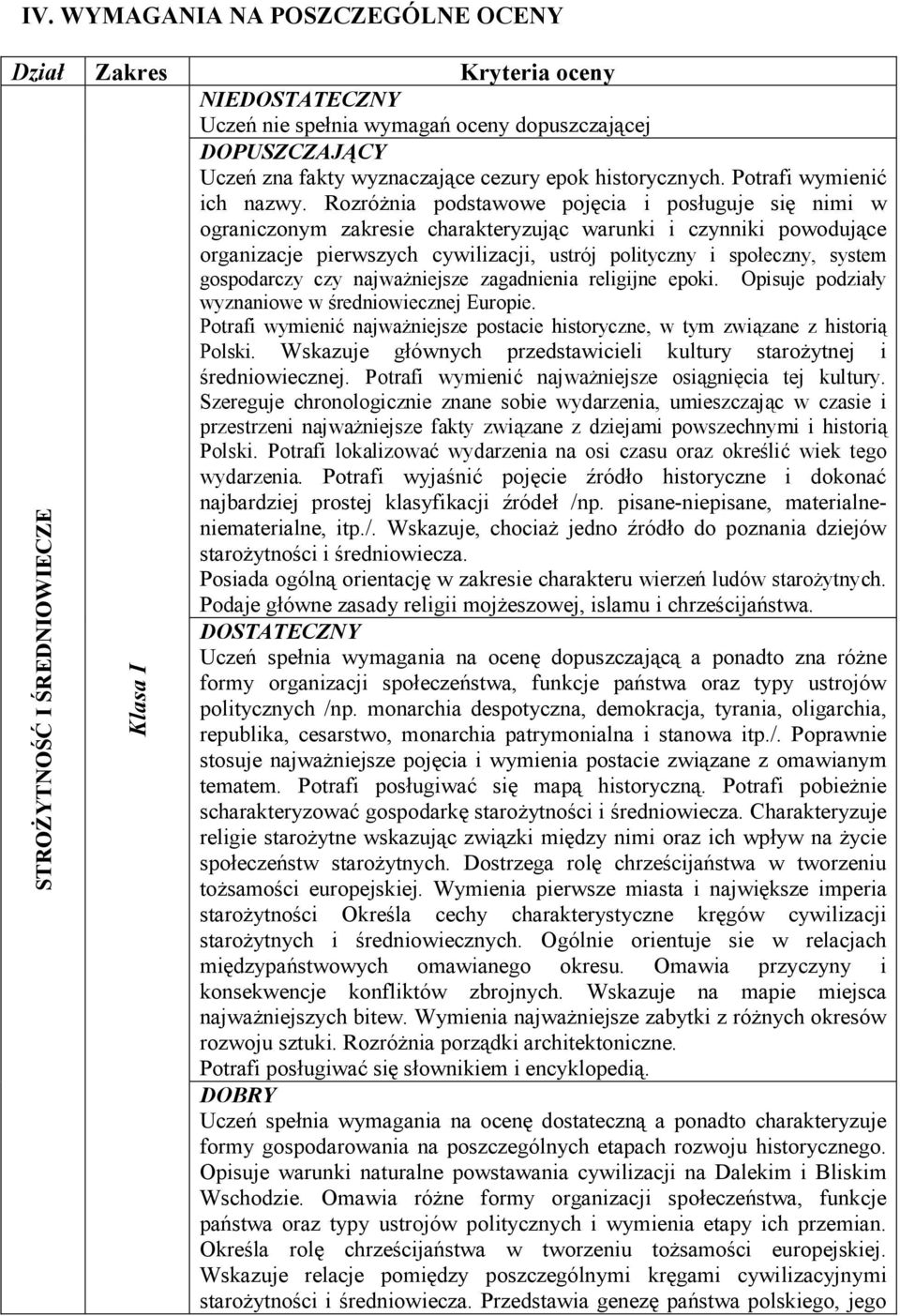 IV. WYMAGANIA NA POSZCZEGÓLNE OCENY

| Dział | Zakres | Kryteria oceny |
|---|---|---|
| STROŻYTNOŚĆ I ŚREDNIOWIECZE | Klasa I | NIEDOSTATECZNY<br>Uczeń nie spełnia wymagań oceny dopuszczającej<br>DOPUSZCZAJĄCY<br>Uczeń zna fakty wyznaczające cezury epok historycznych. Potrafi wymienić ich nazwy. Rozróżnia podstawowe pojęcia i posługuje się nimi w ograniczonym zakresie charakteryzując warunki i czynniki powodujące organizacje pierwszych cywilizacji, ustrój polityczny i społeczny, system gospodarczy czy najważniejsze zagadnienia religijne epoki. Opisuje podziały wyznaniowe w średniowiecznej Europie.<br>Potrafi wymienić najważniejsze postacie historyczne, w tym związane z historią Polski. Wskazuje głównych przedstawicieli kultury starożytnej i średniowiecznej. Potrafi wymienić najważniejsze osiągnięcia tej kultury. Szereguje chronologicznie znane sobie wydarzenia, umieszczając w czasie i przestrzeni najważniejsze fakty związane z dziejami powszechnymi i historią Polski. Potrafi lokalizować wydarzenia na osi czasu oraz określić wiek tego wydarzenia. Potrafi wyjaśnić pojęcie źródło historyczne i dokonać najbardziej prostej klasyfikacji źródeł /np. pisane-niepisane, materialne-niematerialne, itp./. Wskazuje, chociaż jedno źródło do poznania dziejów starożytności i średniowiecza.<br>Posiada ogólną orientację w zakresie charakteru wierzeń ludów starożytnych. Podaje główne zasady religii mojżeszowej, islamu i chrześcijaństwa.<br>DOSTATECZNY<br>Uczeń spełnia wymagania na ocenę dopuszczającą a ponadto zna różne formy organizacji społeczeństwa, funkcje państwa oraz typy ustrojów politycznych /np. monarchia despotyczna, demokracja, tyrania, oligarchia, republika, cesarstwo, monarchia patrymonialna i stanowa itp./. Poprawnie stosuje najważniejsze pojęcia i wymienia postacie związane z omawianym tematem. Potrafi posługiwać się mapą historyczną. Potrafi pobieżnie scharakteryzować gospodarkę starożytności i średniowiecza. Charakteryzuje religie starożytne wskazując związki między nimi oraz ich wpływ na życie społeczeństw starożytnych. Dostrzega rolę chrześcijaństwa w tworzeniu tożsamości europejskiej. Wymienia pierwsze miasta i największe imperia starożytności Określa cechy charakterystyczne kręgów cywilizacji starożytnych i średniowiecznych. Ogólnie orientuje sie w relacjach międzypaństwowych omawianego okresu. Omawia przyczyny i konsekwencje konfliktów zbrojnych. Wskazuje na mapie miejsca najważniejszych bitew. Wymienia najważniejsze zabytki z różnych okresów rozwoju sztuki. Rozróżnia porządki architektoniczne.<br>Potrafi posługiwać się słownikiem i encyklopedią.<br>DOBRY<br>Uczeń spełnia wymagania na ocenę dostateczną a ponadto charakteryzuje formy gospodarowania na poszczególnych etapach rozwoju historycznego. Opisuje warunki naturalne powstawania cywilizacji na Dalekim i Bliskim Wschodzie. Omawia różne formy organizacji społeczeństwa, funkcje państwa oraz typy ustrojów politycznych i wymienia etapy ich przemian. Określa rolę chrześcijaństwa w tworzeniu tożsamości europejskiej. Wskazuje relacje pomiędzy poszczególnymi kręgami cywilizacyjnymi starożytności i średniowiecza. Przedstawia genezę państwa polskiego, jego |